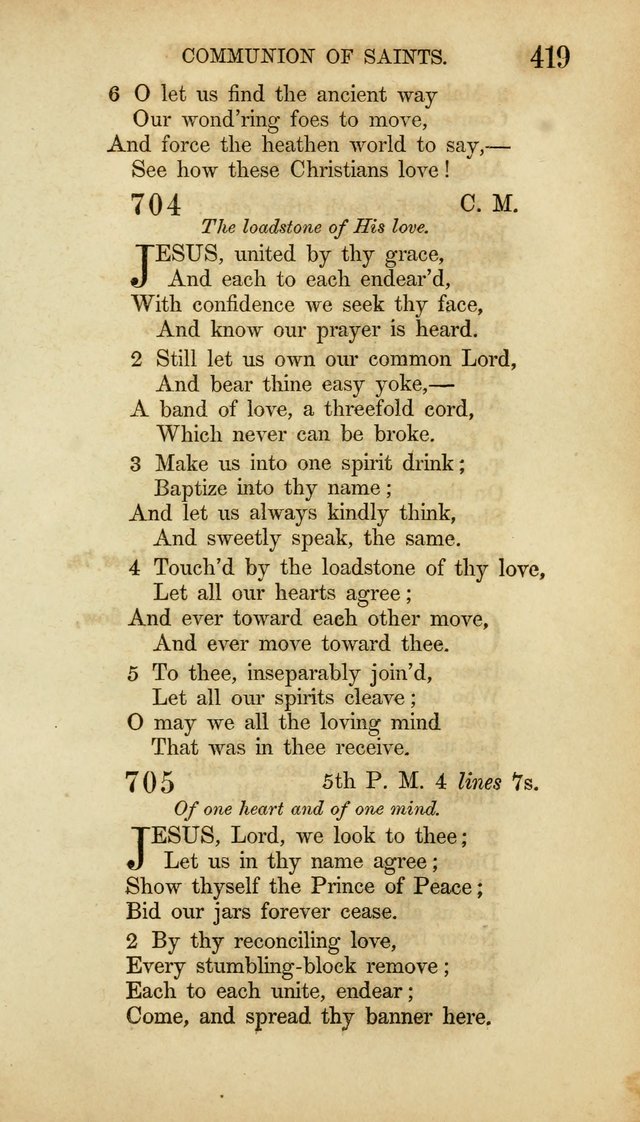 COMMUNION OF SAINTS. 419

6 O let us find the ancient way
Our wond'ring foes to move,
And force the heathen world to say,—
See how these Christians love!

704 C. M.

The loadstone of His love.

JESUS, united by thy grace,
And each to each endear'd,
With confidence we seek thy face,
And know our prayer is heard.

2 Still let us own our common Lord,
And bear thine easy yoke,—
A band of love, a threefold cord,
Which never can be broke.

3 Make us into one spirit drink;
Baptize into thy name;
And let us always kindly think,
And sweetly speak, the same.

4 Touch'd by the loadstone of thy love,
Let all our hearts agree;
And ever toward each other move,
And ever move toward thee.

5 To thee, inseparably join'd,
Let all our spirits cleave;
O may we all the loving mind
That was in thee receive.

705 5th P. M. 4 lines 7s.

Of one heart and of one mind.

JESUS, Lord, we look to thee;
Let us in thy name agree;
Show thyself the Prince of Peace;
Bid our jars forever cease.

2 By thy reconciling love,
Every stumbling-block remove;
Each to each unite, endear;
Come, and spread thy banner here.